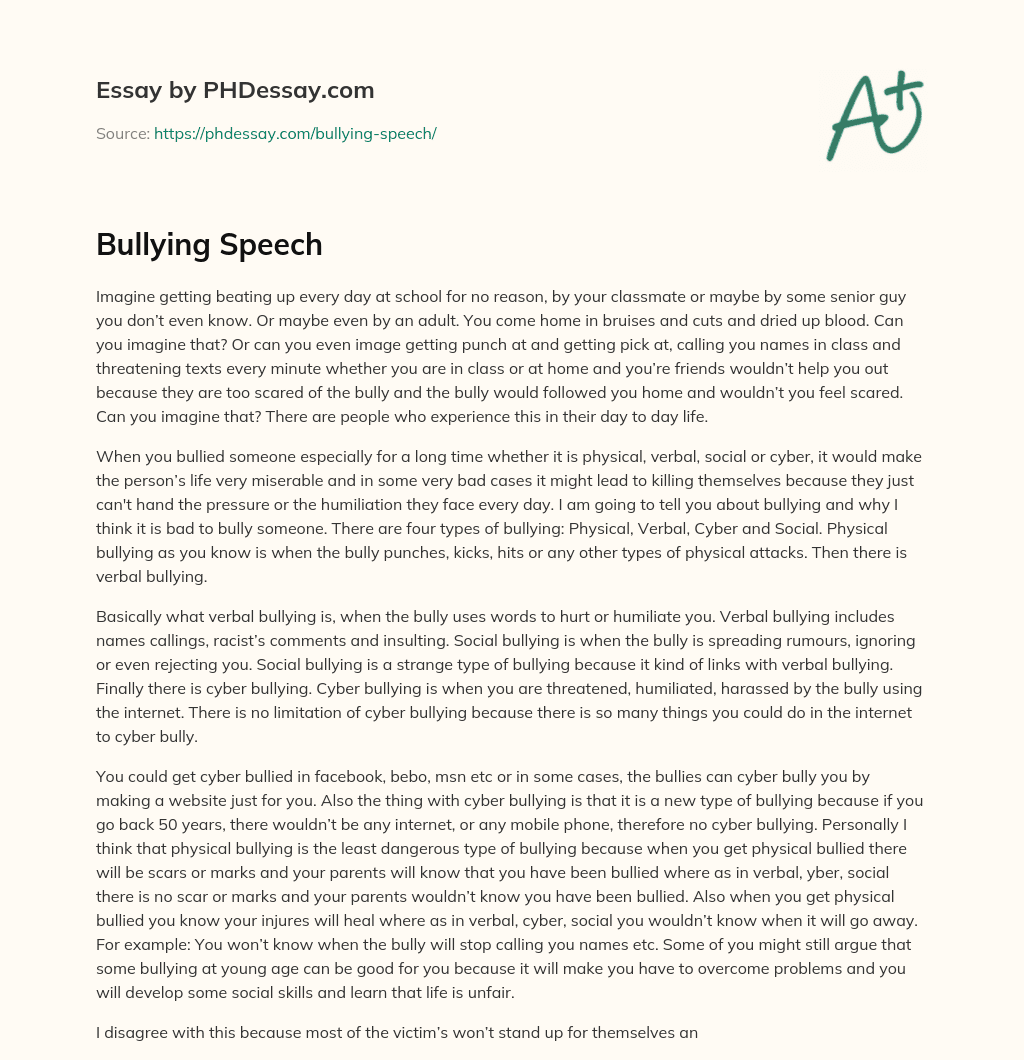 Essay by PHDessay.com

Source: https://phdessay.com/bullying-speech/

A+

Bullying Speech

Imagine getting beating up every day at school for no reason, by your classmate or maybe by some senior guy you don't even know. Or maybe even by an adult. You come home in bruises and cuts and dried up blood. Can you imagine that? Or can you even image getting punch at and getting pick at, calling you names in class and threatening texts every minute whether you are in class or at home and you're friends wouldn't help you out because they are too scared of the bully and the bully would followed you home and wouldn't you feel scared. Can you imagine that? There are people who experience this in their day to day life.

When you bullied someone especially for a long time whether it is physical, verbal, social or cyber, it would make the person's life very miserable and in some very bad cases it might lead to killing themselves because they just can't hand the pressure or the humiliation they face every day. I am going to tell you about bullying and why I think it is bad to bully someone. There are four types of bullying: Physical, Verbal, Cyber and Social. Physical bullying as you know is when the bully punches, kicks, hits or any other types of physical attacks. Then there is verbal bullying.

Basically what verbal bullying is, when the bully uses words to hurt or humiliate you. Verbal bullying includes names callings, racist's comments and insulting. Social bullying is when the bully is spreading rumours, ignoring or even rejecting you. Social bullying is a strange type of bullying because it kind of links with verbal bullying. Finally there is cyber bullying. Cyber bullying is when you are threatened, humiliated, harassed by the bully using the internet. There is no limitation of cyber bullying because there is so many things you could do in the internet to cyber bully.

You could get cyber bullied in facebook, bebo, msn etc or in some cases, the bullies can cyber bully you by making a website just for you. Also the thing with cyber bullying is that it is a new type of bullying because if you go back 50 years, there wouldn't be any internet, or any mobile phone, therefore no cyber bullying. Personally I think that physical bullying is the least dangerous type of bullying because when you get physical bullied there will be scars or marks and your parents will know that you have been bullied where as in verbal, yber, social there is no scar or marks and your parents wouldn't know you have been bullied. Also when you get physical bullied you know your injures will heal where as in verbal, cyber, social you wouldn't know when it will go away. For example: You won't know when the bully will stop calling you names etc. Some of you might still argue that some bullying at young age can be good for you because it will make you have to overcome problems and you will develop some social skills and learn that life is unfair.

I disagree with this because most of the victim's won't stand up for themselves an